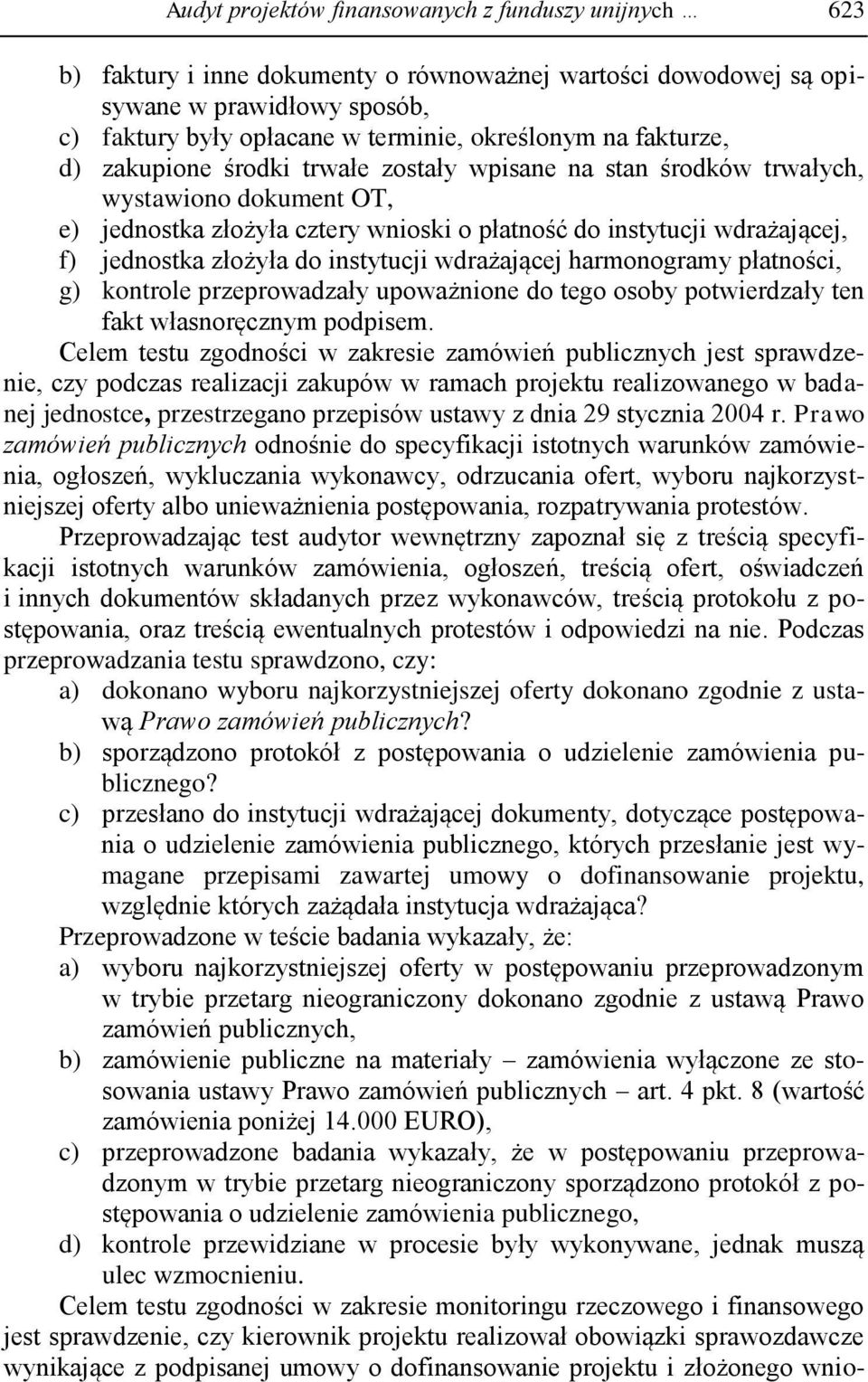 Audyt projektów finansowanych z funduszy unijnych … 623

b) faktury i inne dokumenty o równoważnej wartości dowodowej są opisywane w prawidłowy sposób,
c) faktury były opłacane w terminie, określonym na fakturze,
d) zakupione środki trwałe zostały wpisane na stan środków trwałych, wystawiono dokument OT,
e) jednostka złożyła cztery wnioski o płatność do instytucji wdrażającej,
f) jednostka złożyła do instytucji wdrażającej harmonogramy płatności,
g) kontrole przeprowadzały upoważnione do tego osoby potwierdzały ten fakt własnoręcznym podpisem.

Celem testu zgodności w zakresie zamówień publicznych jest sprawdzenie, czy podczas realizacji zakupów w ramach projektu realizowanego w badanej jednostce, przestrzegano przepisów ustawy z dnia 29 stycznia 2004 r. Prawo zamówień publicznych odnośnie do specyfikacji istotnych warunków zamówienia, ogłoszeń, wykluczania wykonawcy, odrzucania ofert, wyboru najkorzystniejszej oferty albo unieważnienia postępowania, rozpatrywania protestów.

Przeprowadzając test audytor wewnętrzny zapoznał się z treścią specyfikacji istotnych warunków zamówienia, ogłoszeń, treścią ofert, oświadczeń i innych dokumentów składanych przez wykonawców, treścią protokołu z postępowania, oraz treścią ewentualnych protestów i odpowiedzi na nie. Podczas przeprowadzania testu sprawdzono, czy:
a) dokonano wyboru najkorzystniejszej oferty dokonano zgodnie z ustawą Prawo zamówień publicznych?
b) sporządzono protokół z postępowania o udzielenie zamówienia publicznego?
c) przesłano do instytucji wdrażającej dokumenty, dotyczące postępowania o udzielenie zamówienia publicznego, których przesłanie jest wymagane przepisami zawartej umowy o dofinansowanie projektu, względnie których zażądała instytucja wdrażająca?

Przeprowadzone w teście badania wykazały, że:
a) wyboru najkorzystniejszej oferty w postępowaniu przeprowadzonym w trybie przetarg nieograniczony dokonano zgodnie z ustawą Prawo zamówień publicznych,
b) zamówienie publiczne na materiały – zamówienia wyłączone ze stosowania ustawy Prawo zamówień publicznych – art. 4 pkt. 8 (wartość zamówienia poniżej 14.000 EURO),
c) przeprowadzone badania wykazały, że w postępowaniu przeprowadzonym w trybie przetarg nieograniczony sporządzono protokół z postępowania o udzielenie zamówienia publicznego,
d) kontrole przewidziane w procesie były wykonywane, jednak muszą ulec wzmocnieniu.

Celem testu zgodności w zakresie monitoringu rzeczowego i finansowego jest sprawdzenie, czy kierownik projektu realizował obowiązki sprawozdawcze wynikające z podpisanej umowy o dofinansowanie projektu i złożonego wnio-